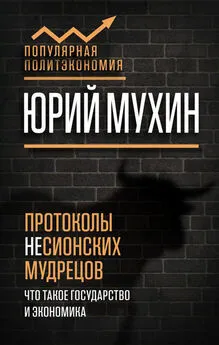 ПОПУЛЯРНАЯ ПОЛИТЭКОНОМИЯ

ЮРИЙ МУХИН

ПРОТОКОЛЫ НЕСИОНСКИХ МУДРЕЦОВ

ЧТО ТАКОЕ ГОСУДАРСТВО И ЭКОНОМИКА